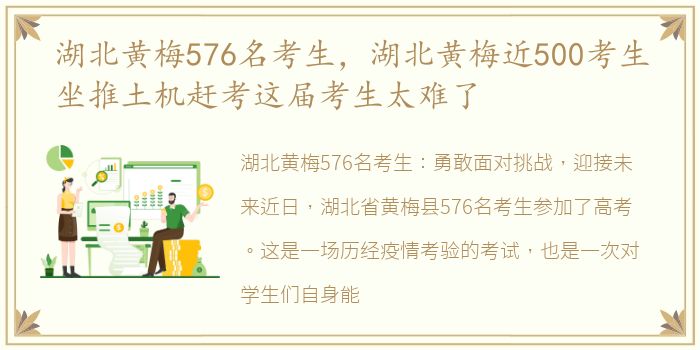 湖北黄梅576名考生，湖北黄梅近500考生坐推土机赶考这届考生太难了

湖北黄梅576名考生：勇敢面对挑战，迎接未来近日，湖北省黄梅县576名考生参加了高考。这是一场历经疫情考验的考试，也是一次对学生们自身能